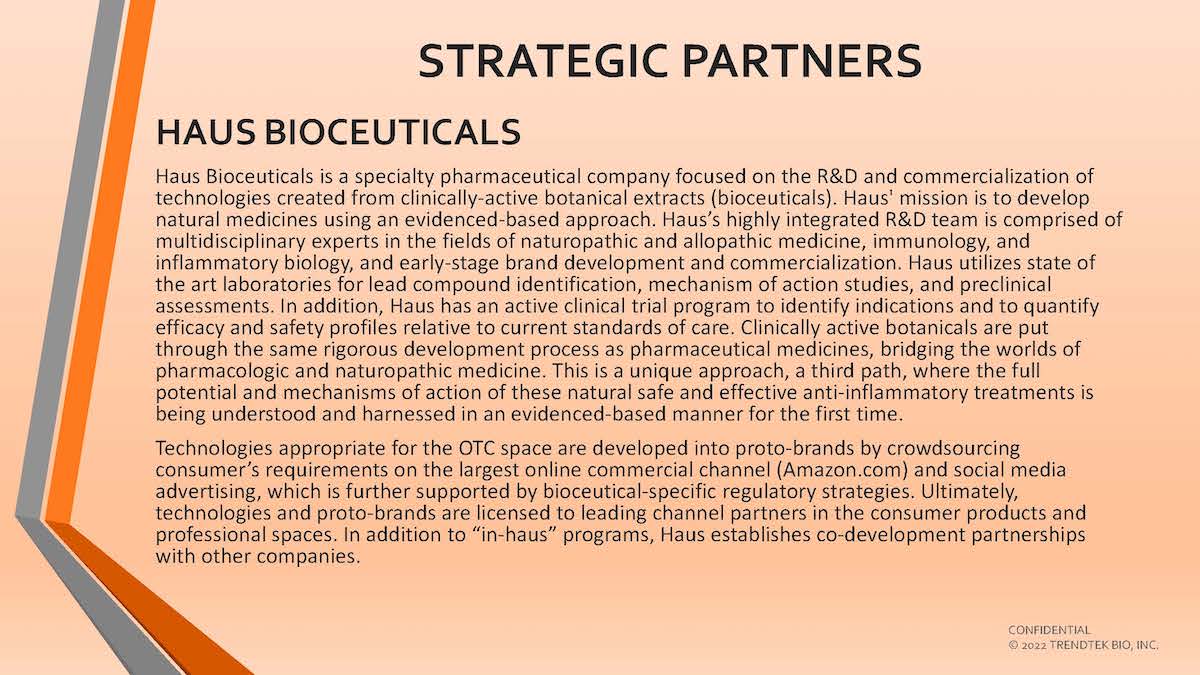 STRATEGIC PARTNERS

HAUS BIOCEUTICALS

Haus Bioceuticals is a specialty pharmaceutical company focused on the R&D and commercialization of technologies created from clinically-active botanical extracts (bioceuticals). Haus' mission is to develop natural medicines using an evidenced-based approach. Haus's highly integrated R&D team is comprised of multidisciplinary experts in the fields of naturopathic and allopathic medicine, immunology, and inflammatory biology, and early-stage brand development and commercialization. Haus utilizes state of the art laboratories for lead compound identification, mechanism of action studies, and preclinical assessments. In addition, Haus has an active clinical trial program to identify indications and to quantify efficacy and safety profiles relative to current standards of care. Clinically active botanicals are put through the same rigorous development process as pharmaceutical medicines, bridging the worlds of pharmacologic and naturopathic medicine. This is a unique approach, a third path, where the full potential and mechanisms of action of these natural safe and effective anti-inflammatory treatments is being understood and harnessed in an evidenced-based manner for the first time.

Technologies appropriate for the OTC space are developed into proto-brands by crowdsourcing consumer's requirements on the largest online commercial channel (Amazon.com) and social media advertising, which is further supported by bioceutical-specific regulatory strategies. Ultimately, technologies and proto-brands are licensed to leading channel partners in the consumer products and professional spaces. In addition to "in-haus" programs, Haus establishes co-development partnerships with other companies.

CONFIDENTIAL
© 2022 TRENDTEK BIO, INC.